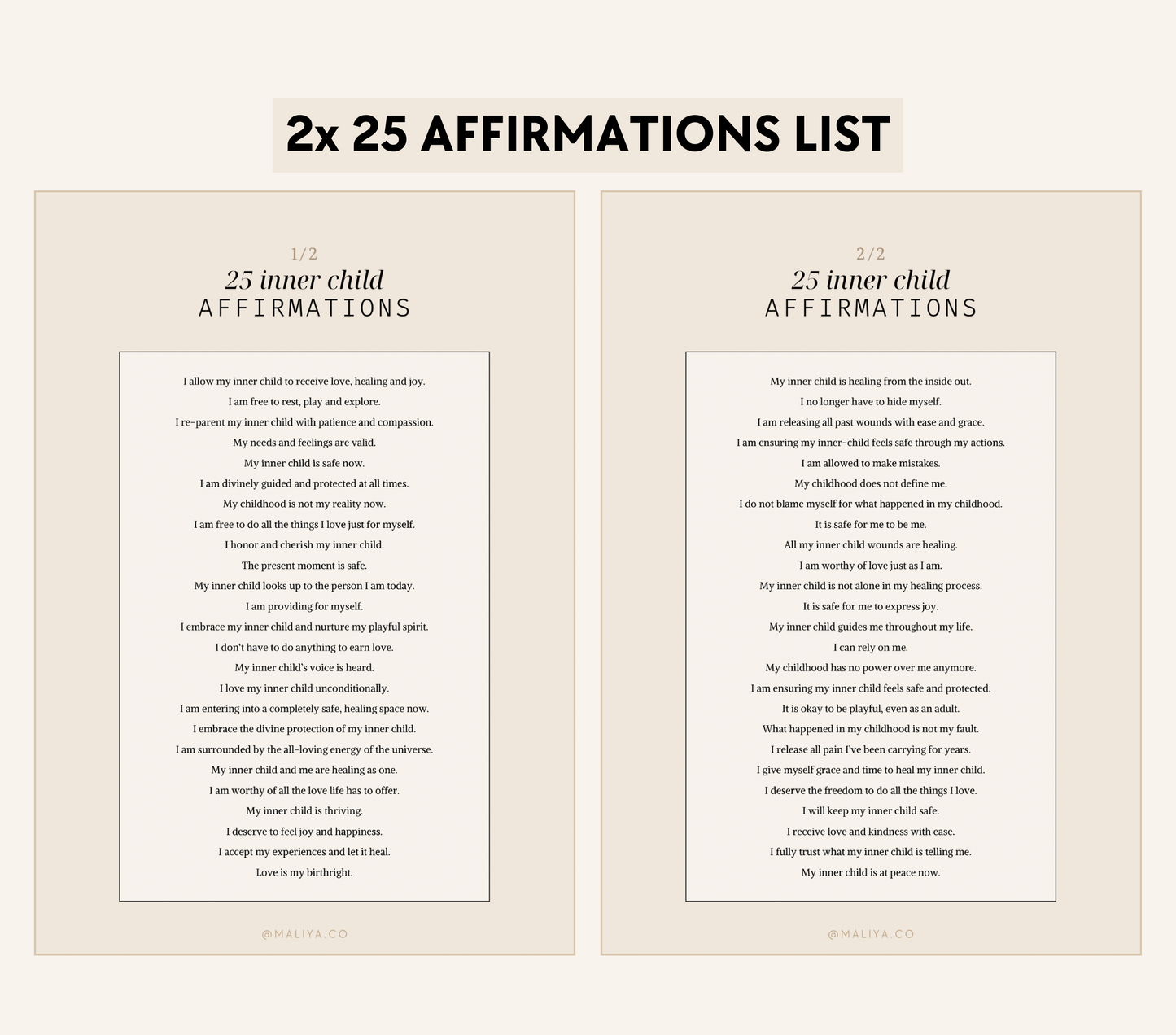 2x 25 AFFIRMATIONS LIST

1/2
25 inner child
AFFIRMATIONS

I allow my inner child to receive love, healing and joy.
I am free to rest, play and explore.
I re-parent my inner child with patience and compassion.
My needs and feelings are valid.
My inner child is safe now.
I am divinely guided and protected at all times.
My childhood is not my reality now.
I am free to do all the things I love just for myself.
I honor and cherish my inner child.
The present moment is safe.
My inner child looks up to the person I am today.
I am providing for myself.
I embrace my inner child and nurture my playful spirit.
I don't have to do anything to earn love.
My inner child's voice is heard.
I love my inner child unconditionally.
I am entering into a completely safe, healing space now.
I embrace the divine protection of my inner child.
I am surrounded by the all-loving energy of the universe.
My inner child and me are healing as one.
I am worthy of all the love life has to offer.
My inner child is thriving.
I deserve to feel joy and happiness.
I accept my experiences and let it heal.
Love is my birthright.

@MALIYA.CO

2/2
25 inner child
AFFIRMATIONS

My inner child is healing from the inside out.
I no longer have to hide myself.
I am releasing all past wounds with ease and grace.
I am ensuring my inner-child feels safe through my actions.
I am allowed to make mistakes.
My childhood does not define me.
I do not blame myself for what happened in my childhood.
It is safe for me to be me.
All my inner child wounds are healing.
I am worthy of love just as I am.
My inner child is not alone in my healing process.
It is safe for me to express joy.
My inner child guides me throughout my life.
I can rely on me.
My childhood has no power over me anymore.
I am ensuring my inner child feels safe and protected.
It is okay to be playful, even as an adult.
What happened in my childhood is not my fault.
I release all pain I've been carrying for years.
I give myself grace and time to heal my inner child.
I deserve the freedom to do all the things I love.
I will keep my inner child safe.
I receive love and kindness with ease.
I fully trust what my inner child is telling me.
My inner child is at peace now.

@MALIYA.CO